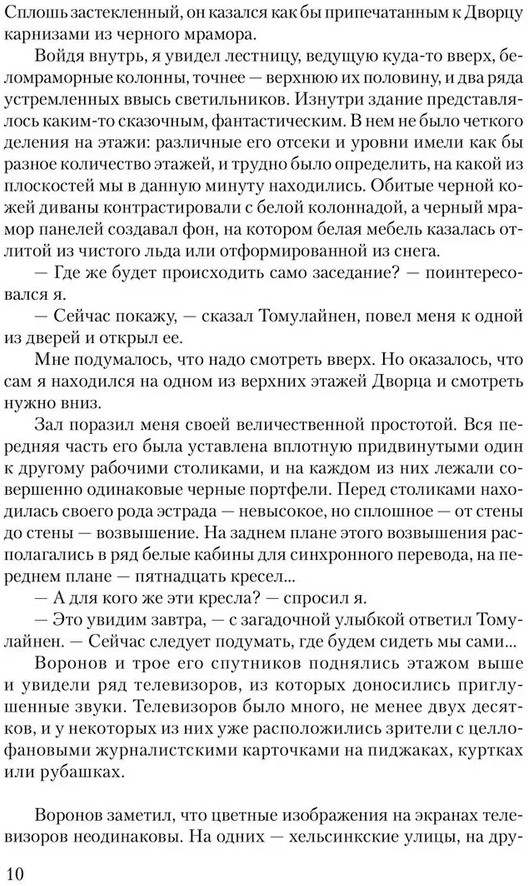 Сплошь застекленный, он казался как бы припечатанным к Дворцу карнизами из черного мрамора.

Войдя внутрь, я увидел лестницу, ведущую куда-то вверх, беломраморные колонны, точнее — верхнюю их половину, и два ряда устремленных ввысь светильников. Изнутри здание представлялось каким-то сказочным, фантастическим. В нем не было четкого деления на этажи: различные его отсеки и уровни имели как бы разное количество этажей, и трудно было определить, на какой из плоскостей мы в данную минуту находились. Обитые черной кожей диваны контрастировали с белой колоннадой, а черный мрамор панелей создавал фон, на котором белая мебель казалась отлитой из чистого льда или отформированной из снега.

— Где же будет происходить само заседание? — поинтересовался я.

— Сейчас покажу, — сказал Томулайнен, повел меня к одной из дверей и открыл ее.

Мне подумалось, что надо смотреть вверх. Но оказалось, что сам я находился на одном из верхних этажей Дворца и смотреть нужно вниз.

Зал поразил меня своей величественной простотой. Вся передняя часть его была уставлена вплотную придвинутыми один к другому рабочими столиками, и на каждом из них лежали совершенно одинаковые черные портфели. Перед столиками находилась своего рода эстрада — невысокое, но сплошное — от стены до стены — возвышение. На заднем плане этого возвышения располагались в ряд белые кабины для синхронного перевода, на переднем плане — пятнадцать кресел...

— А для кого же эти кресла? — спросил я.

— Это увидим завтра, — с загадочной улыбкой ответил Томулайнен. — Сейчас следует подумать, где будем сидеть мы сами...

Воронов и трое его спутников поднялись этажом выше и увидели ряд телевизоров, из которых доносились приглушенные звуки. Телевизоров было много, не менее двух десятков, и у некоторых из них уже расположились зрители с целлофановыми журналистскими карточками на пиджаках, куртках или рубашках.

Воронов заметил, что цветные изображения на экранах телевизоров неодинаковы. На одних — хельсинкские улицы, на дру-

10